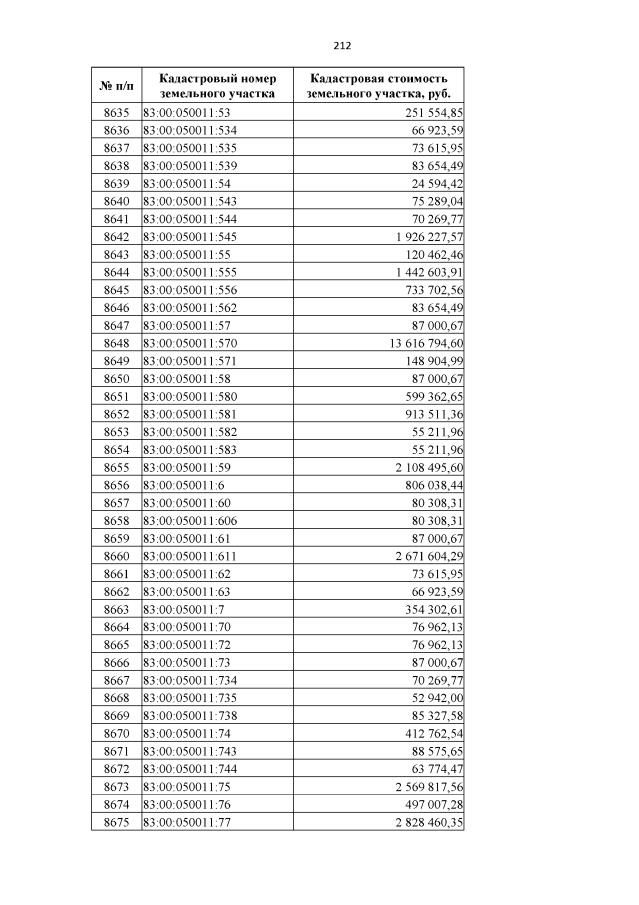 212

| № п/п | Кадастровый номер земельного участка | Кадастровая стоимость земельного участка, руб. |
|---|---|---|
| 8635 | 83:00:050011:53 | 251 554,85 |
| 8636 | 83:00:050011:534 | 66 923,59 |
| 8637 | 83:00:050011:535 | 73 615,95 |
| 8638 | 83:00:050011:539 | 83 654,49 |
| 8639 | 83:00:050011:54 | 24 594,42 |
| 8640 | 83:00:050011:543 | 75 289,04 |
| 8641 | 83:00:050011:544 | 70 269,77 |
| 8642 | 83:00:050011:545 | 1 926 227,57 |
| 8643 | 83:00:050011:55 | 120 462,46 |
| 8644 | 83:00:050011:555 | 1 442 603,91 |
| 8645 | 83:00:050011:556 | 733 702,56 |
| 8646 | 83:00:050011:562 | 83 654,49 |
| 8647 | 83:00:050011:57 | 87 000,67 |
| 8648 | 83:00:050011:570 | 13 616 794,60 |
| 8649 | 83:00:050011:571 | 148 904,99 |
| 8650 | 83:00:050011:58 | 87 000,67 |
| 8651 | 83:00:050011:580 | 599 362,65 |
| 8652 | 83:00:050011:581 | 913 511,36 |
| 8653 | 83:00:050011:582 | 55 211,96 |
| 8654 | 83:00:050011:583 | 55 211,96 |
| 8655 | 83:00:050011:59 | 2 108 495,60 |
| 8656 | 83:00:050011:6 | 806 038,44 |
| 8657 | 83:00:050011:60 | 80 308,31 |
| 8658 | 83:00:050011:606 | 80 308,31 |
| 8659 | 83:00:050011:61 | 87 000,67 |
| 8660 | 83:00:050011:611 | 2 671 604,29 |
| 8661 | 83:00:050011:62 | 73 615,95 |
| 8662 | 83:00:050011:63 | 66 923,59 |
| 8663 | 83:00:050011:7 | 354 302,61 |
| 8664 | 83:00:050011:70 | 76 962,13 |
| 8665 | 83:00:050011:72 | 76 962,13 |
| 8666 | 83:00:050011:73 | 87 000,67 |
| 8667 | 83:00:050011:734 | 70 269,77 |
| 8668 | 83:00:050011:735 | 52 942,00 |
| 8669 | 83:00:050011:738 | 85 327,58 |
| 8670 | 83:00:050011:74 | 412 762,54 |
| 8671 | 83:00:050011:743 | 88 575,65 |
| 8672 | 83:00:050011:744 | 63 774,47 |
| 8673 | 83:00:050011:75 | 2 569 817,56 |
| 8674 | 83:00:050011:76 | 497 007,28 |
| 8675 | 83:00:050011:77 | 2 828 460,35 |